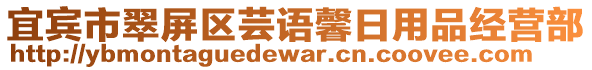 宜宾市翠屏区芸语馨日用品经营部
http://ybmontaguedewar.cn.coovee.com